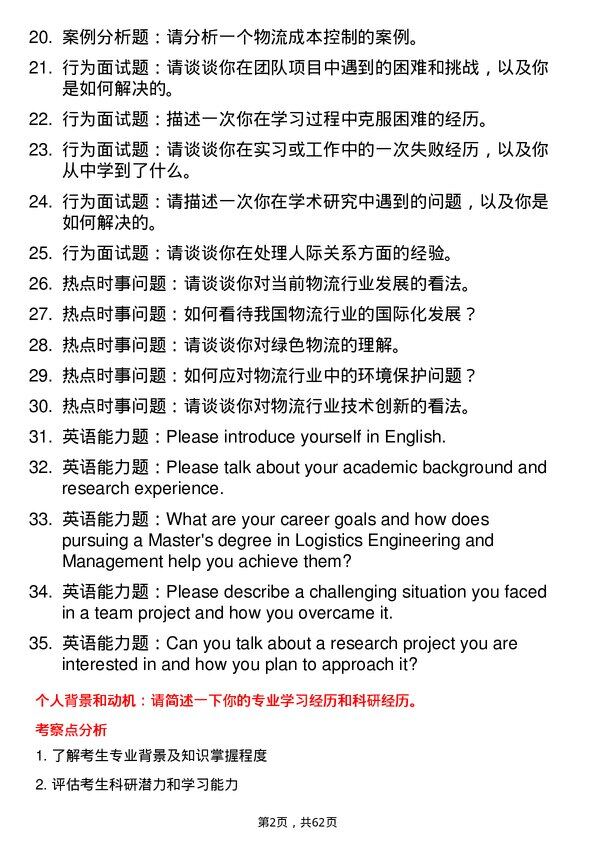 20. 案例分析题：请分析一个物流成本控制的案例。

21. 行为面试题：请谈谈你在团队项目中遇到的困难和挑战，以及你是如何解决的。

22. 行为面试题：描述一次你在学习过程中克服困难的经历。

23. 行为面试题：请谈谈你在实习或工作中的一次失败经历，以及你从中学到了什么。

24. 行为面试题：请描述一次你在学术研究中遇到的问题，以及你是如何解决的。

25. 行为面试题：请谈谈你在处理人际关系方面的经验。

26. 热点时事问题：请谈谈你对当前物流行业发展的看法。

27. 热点时事问题：如何看待我国物流行业的国际化发展？

28. 热点时事问题：请谈谈你对绿色物流的理解。

29. 热点时事问题：如何应对物流行业中的环境保护问题？

30. 热点时事问题：请谈谈你对物流行业技术创新的看法。

31. 英语能力题：Please introduce yourself in English.

32. 英语能力题：Please talk about your academic background and research experience.

33. 英语能力题：What are your career goals and how does pursuing a Master's degree in Logistics Engineering and Management help you achieve them?

34. 英语能力题：Please describe a challenging situation you faced in a team project and how you overcame it.

35. 英语能力题：Can you talk about a research project you are interested in and how you plan to approach it?

个人背景和动机：请简述一下你的专业学习经历和科研经历。

考察点分析

1. 了解考生专业背景及知识掌握程度

2. 评估考生科研潜力和学习能力

第2页，共62页